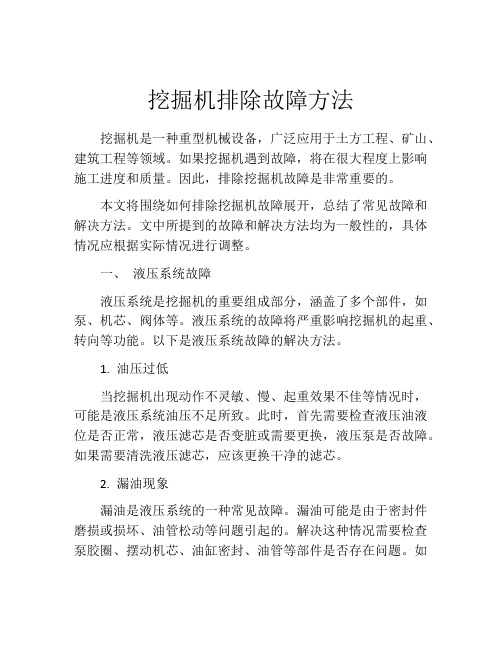 挖掘机排除故障方法

挖掘机是一种重型机械设备，广泛应用于土方工程、矿山、建筑工程等领域。如果挖掘机遇到故障，将在很大程度上影响施工进度和质量。因此，排除挖掘机故障是非常重要的。

本文将围绕如何排除挖掘机故障展开，总结了常见故障和解决方法。文中所提到的故障和解决方法均为一般性的，具体情况应根据实际情况进行调整。

一、 液压系统故障

液压系统是挖掘机的重要组成部分，涵盖了多个部件，如泵、机芯、阀体等。液压系统的故障将严重影响挖掘机的起重、转向等功能。以下是液压系统故障的解决方法。

1. 油压过低

当挖掘机出现动作不灵敏、慢、起重效果不佳等情况时，可能是液压系统油压不足所致。此时，首先需要检查液压油液位是否正常，液压滤芯是否变脏或需要更换，液压泵是否故障。如果需要清洗液压滤芯，应该更换干净的滤芯。

2. 漏油现象

漏油是液压系统的一种常见故障。漏油可能是由于密封件磨损或损坏、油管松动等问题引起的。解决这种情况需要检查泵胶圈、摆动机芯、油缸密封、油管等部件是否存在问题。如